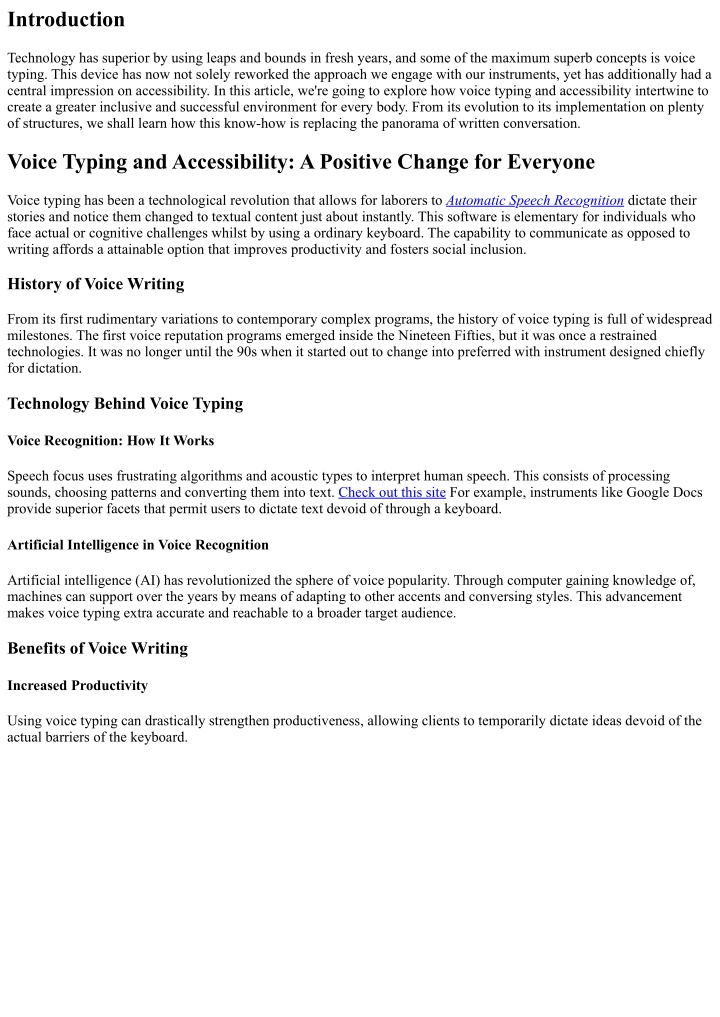 Introduction

Technology has superior by using leaps and bounds in fresh years, and some of the maximum superb concepts is voice typing. This device has now not solely reworked the approach we engage with our instruments, yet has additionally had a central impression on accessibility. In this article, we're going to explore how voice typing and accessibility intertwine to create a greater inclusive and successful environment for every body. From its evolution to its implementation on plenty of structures, we shall learn how this know-how is replacing the panorama of written conversation.

Voice Typing and Accessibility: A Positive Change for Everyone

Voice typing has been a technological revolution that allows for laborers to Automatic Speech Recognition dictate their stories and notice them changed to textual content just about instantly. This software is elementary for individuals who face actual or cognitive challenges whilst by using a ordinary keyboard. The capability to communicate as opposed to writing affords a attainable option that improves productivity and fosters social inclusion.

History of Voice Writing

From its first rudimentary variations to contemporary complex programs, the history of voice typing is full of widespread milestones. The first voice reputation programs emerged inside the Nineteen Fifties, but it was once a restrained technologies. It was no longer until the 90s when it started out to change into preferred with instrument designed chiefly for dictation.

Technology Behind Voice Typing

Voice Recognition: How It Works

Speech focus uses frustrating algorithms and acoustic types to interpret human speech. This consists of processing sounds, choosing patterns and converting them into text. Check out this site For example, instruments like Google Docs provide superior facets that permit users to dictate text devoid of through a keyboard.

Artificial Intelligence in Voice Recognition

Artificial intelligence (AI) has revolutionized the sphere of voice popularity. Through computer gaining knowledge of, machines can support over the years by means of adapting to other accents and conversing styles. This advancement makes voice typing extra accurate and reachable to a broader target audience.

Benefits of Voice Writing

Increased Productivity

Using voice typing can drastically strengthen productiveness, allowing clients to temporarily dictate ideas devoid of the actual barriers of the keyboard.